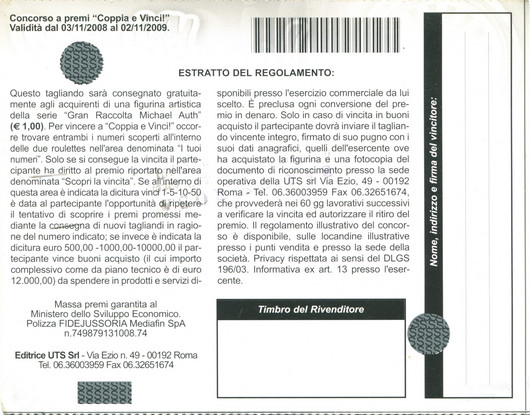 Concorso a premi "Coppia e Vinci!"
Validità dal 03/11/2008 al 02/11/2009.

ESTRATTO DEL REGOLAMENTO:

Questo tagliando sarà consegnato gratuitamente agli acquirenti di una figurina artistica della serie "Gran Raccolta Michael Auth" (€ 1,00). Per vincere a "Coppia e Vinci!" occorre trovare entrambi i numeri scoperti all'interno delle due roulettes nell'area denominata "I tuoi numeri". Solo se si consegue la vincita il partecipante ha diritto al premio riportato nell'area denominata "Scopri la vincita". Se all'interno di questa area è indicata la dicitura vinci 1-5-10-50 è data al partecipante l'opportunità di ripetere il tentativo di scoprire i premi promessi mediante la consegna di nuovi tagliandi in ragione del numero indicato; se invece è indicata la dicitura euro 500,00 -1000,00-10000,00 il partecipante vince buoni acquisto (il cui importo complessivo come da piano tecnico è di euro 12.000,00) da spendere in prodotti e servizi disponibili presso l'esercizio commerciale da lui scelto. È preclusa ogni conversione del premio in denaro. Solo in caso di vincita in buoni acquisto il partecipante dovrà inviare il tagliando vincente integro, firmato di suo pugno con i suoi dati anagrafici, quelli dell'esercente ove ha acquistato la figurina e una fotocopia del documento di riconoscimento presso la sede operativa della UTS srl Via Ezio, 49 - 00192 Roma - Tel. 06.36003959 Fax 06.32651674, che provvederà nei 60 gg lavorativi successivi a verificare la vincita ed autorizzare il ritiro del premio. Il regolamento illustrativo del concorso è disponibile, sulle locandine illustrative presso i punti vendita e presso la sede della società. Privacy rispettata ai sensi del DLGS 196/03. Informativa ex art. 13 presso l'esercente.

Massa premi garantita al Ministero dello Sviluppo Economico. Polizza FIDEJUSSORIA Mediafin SpA n.749879131008.74

Editrice UTS Srl - Via Ezio n. 49 - 00192 Roma Tel. 06.36003959 Fax 06.32651674

Timbro del Rivenditore

Nome, indirizzo e firma del vincitore: